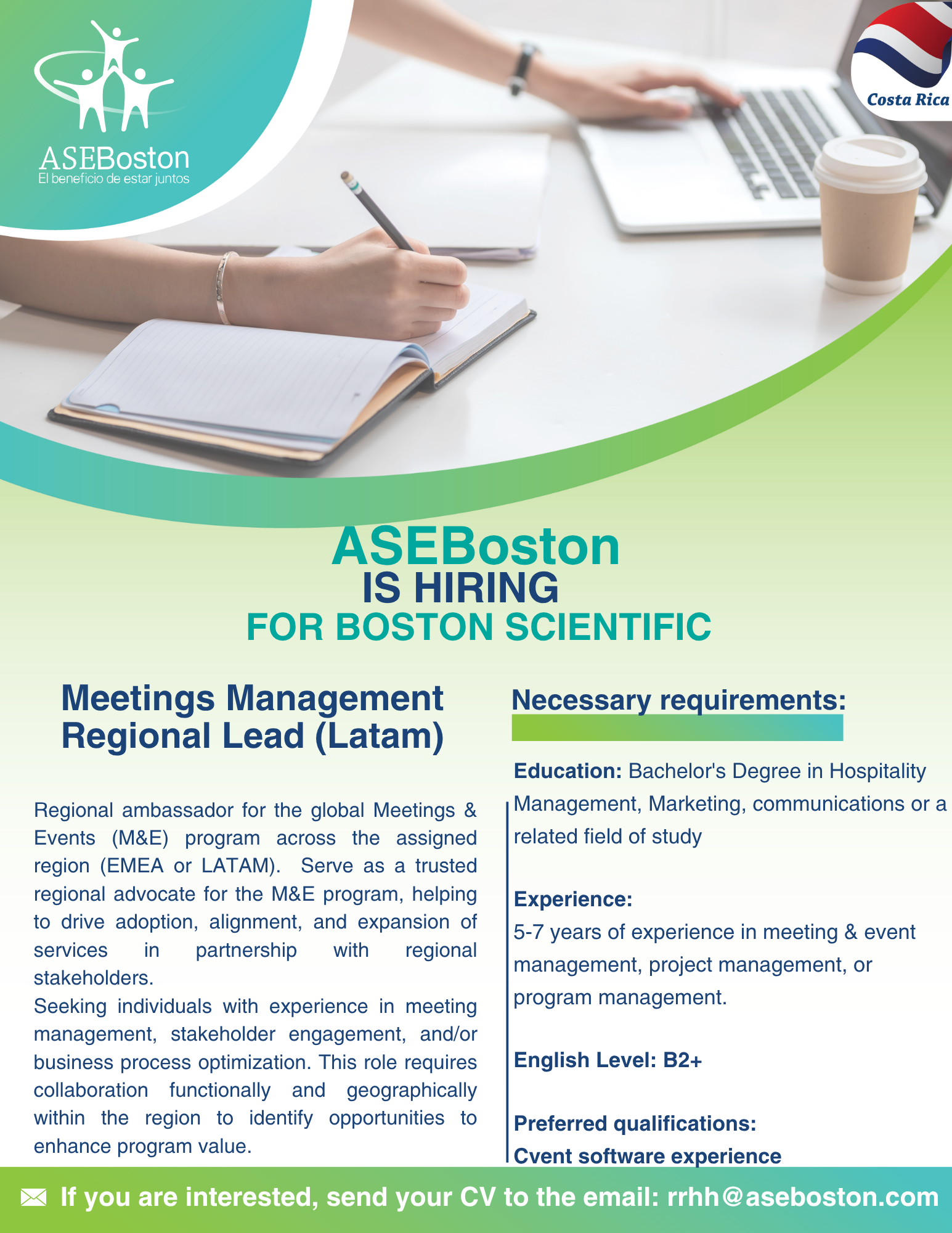 ASEBoston
El beneficio de estar juntos

Costa Rica

ASEBoston
IS HIRING
FOR BOSTON SCIENTIFIC

Meetings Management Regional Lead (Latam)

Regional ambassador for the global Meetings & Events (M&E) program across the assigned region (EMEA or LATAM). Serve as a trusted regional advocate for the M&E program, helping to drive adoption, alignment, and expansion of services in partnership with regional stakeholders.
Seeking individuals with experience in meeting management, stakeholder engagement, and/or business process optimization. This role requires collaboration functionally and geographically within the region to identify opportunities to enhance program value.

Necessary requirements:

Education: Bachelor's Degree in Hospitality Management, Marketing, communications or a related field of study

Experience:
5-7 years of experience in meeting & event management, project management, or program management.

English Level: B2+

Preferred qualifications:
Cvent software experience

If you are interested, send your CV to the email: rrhh@aseboston.com